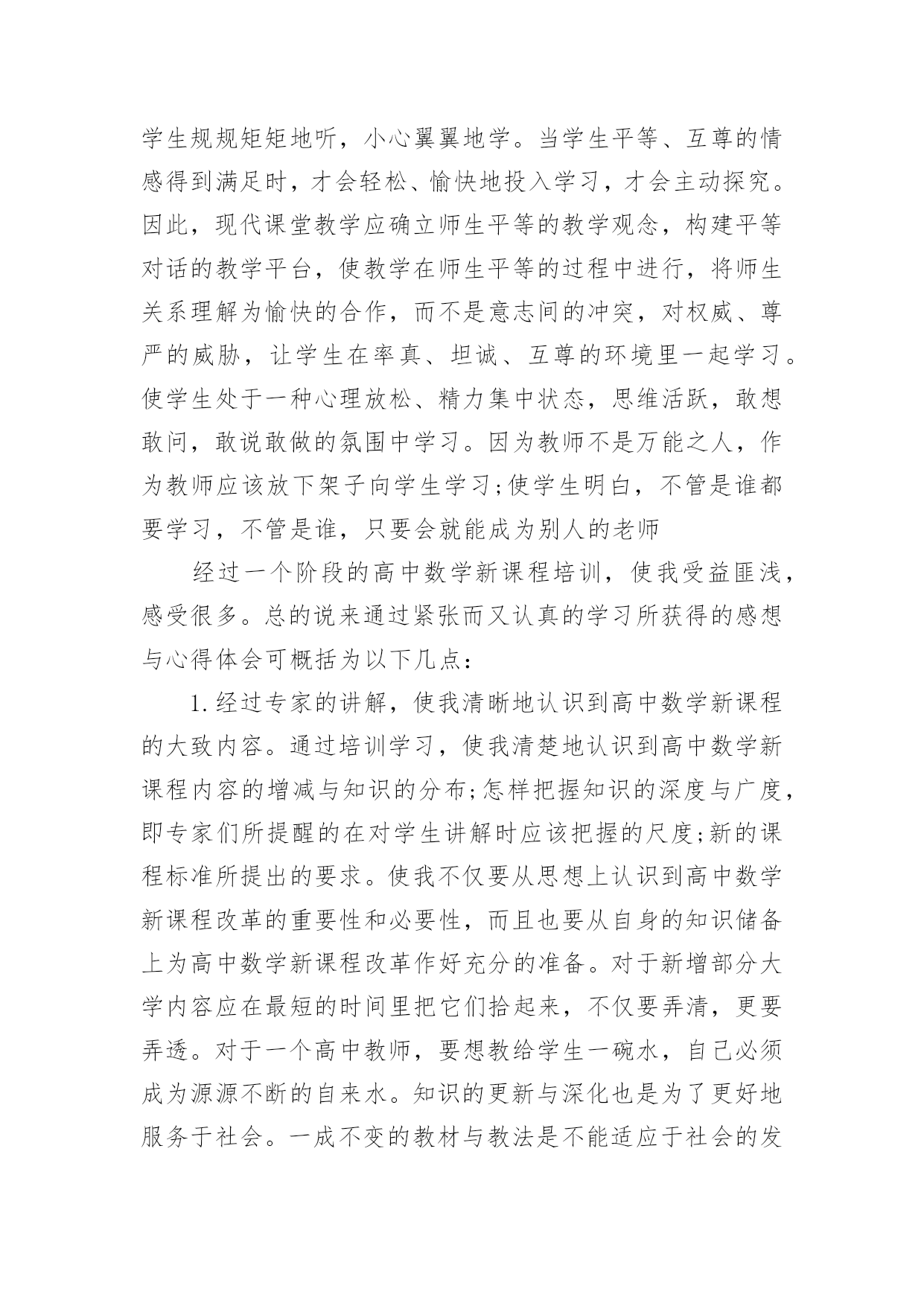 学生规规矩矩地听，小心翼翼地学。当学生平等、互尊的情感得到满足时，才会轻松、愉快地投入学习，才会主动探究。因此，现代课堂教学应确立师生平等的教学观念，构建平等对话的教学平台，使教学在师生平等的过程中进行，将师生关系理解为愉快的合作，而不是意志间的冲突，对权威、尊严的威胁，让学生在率真、坦诚、互尊的环境里一起学习。使学生处于一种心理放松、精力集中状态，思维活跃，敢想敢问，敢说敢做的氛围中学习。因为教师不是万能之人，作为教师应该放下架子向学生学习;使学生明白，不管是谁都要学习，不管是谁，只要会就能成为别人的老师

经过一个阶段的高中数学新课程培训，使我受益匪浅，感受很多。总的说来通过紧张而又认真的学习所获得的感想与心得体会可概括为以下几点：

1.经过专家的讲解，使我清晰地认识到高中数学新课程的大致内容。通过培训学习，使我清楚地认识到高中数学新课程内容的增减与知识的分布;怎样把握知识的深度与广度，即专家们所提醒的在对学生讲解时应该把握的尺度;新的课程标准所提出的要求。使我不仅要从思想上认识到高中数学新课程改革的重要性和必要性，而且也要从自身的知识储备上为高中数学新课程改革作好充分的准备。对于新增部分大学内容应在最短的时间里把它们拾起来，不仅要弄清，更要弄透。对于一个高中教师，要想教给学生一碗水，自己必须成为源源不断的自来水。知识的更新与深化也是为了更好地服务于社会。一成不变的教材与教法是不能适应于社会的发